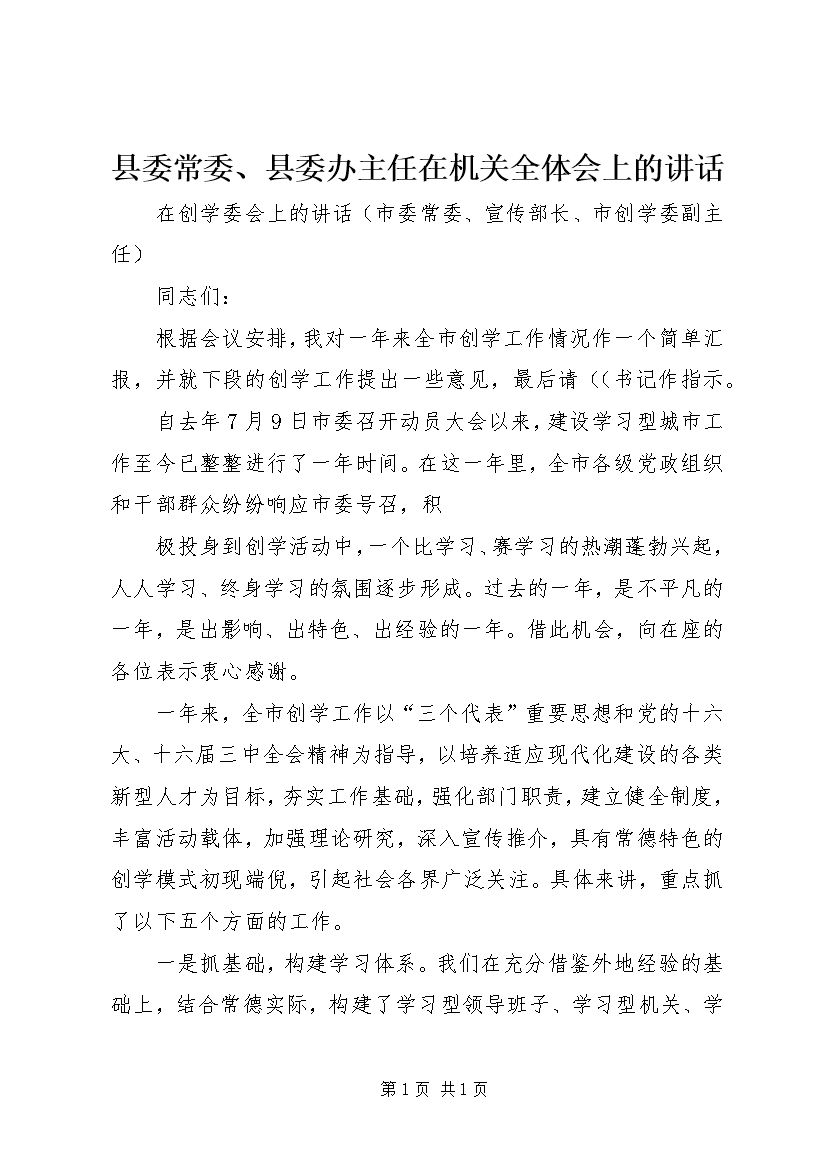 县委常委、县委办主任在机关全体会上的讲话

在创学委会上的讲话（市委常委、宣传部长、市创学委副主任）

同志们：

根据会议安排，我对一年来全市创学工作情况作一个简单汇报，并就下段的创学工作提出一些意见，最后请((书记作指示。

自去年7月9日市委召开动员大会以来，建设学习型城市工作至今已整整进行了一年时间。在这一年里，全市各级党政组织和干部群众纷纷响应市委号召，积

极投身到创学活动中，一个比学习、赛学习的热潮蓬勃兴起，人人学习、终身学习的氛围逐步形成。过去的一年，是不平凡的一年，是出影响、出特色、出经验的一年。借此机会，向在座的各位表示衷心感谢。

一年来，全市创学工作以“三个代表”重要思想和党的十六大、十六届三中全会精神为指导，以培养适应现代化建设的各类新型人才为目标，夯实工作基础，强化部门职责，建立健全制度，丰富活动载体，加强理论研究，深入宣传推介，具有常德特色的创学模式初现端倪，引起社会各界广泛关注。具体来讲，重点抓了以下五个方面的工作。

一是抓基础，构建学习体系。我们在充分借鉴外地经验的基础上，结合常德实际，构建了学习型领导班子、学习型机关、学

第1页 共1页